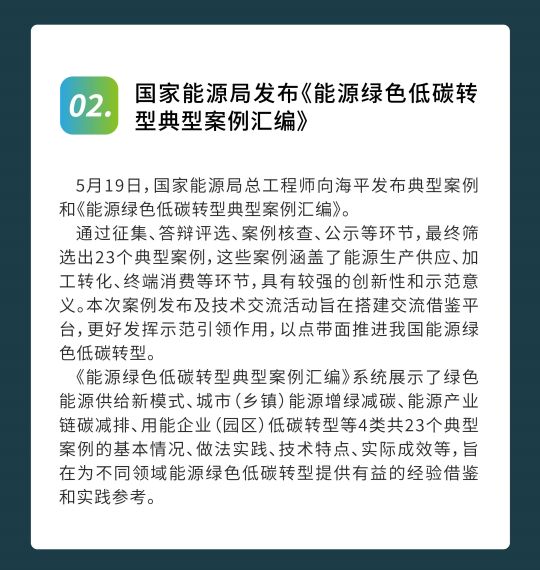 02.

国家能源局发布《能源绿色低碳转型典型案例汇编》

5月19日，国家能源局总工程师向海平发布典型案例和《能源绿色低碳转型典型案例汇编》。

通过征集、答辩评选、案例核查、公示等环节，最终筛选出23个典型案例，这些案例涵盖了能源生产供应、加工转化、终端消费等环节，具有较强的创新性和示范意义。本次案例发布及技术交流活动旨在搭建交流借鉴平台，更好发挥示范引领作用，以点带面推进我国能源绿色低碳转型。

《能源绿色低碳转型典型案例汇编》系统展示了绿色能源供给新模式、城市（乡镇）能源增绿减碳、能源产业链碳减排、用能企业（园区）低碳转型等4类共23个典型案例的基本情况、做法实践、技术特点、实际成效等，旨在为不同领域能源绿色低碳转型提供有益的经验借鉴和实践参考。